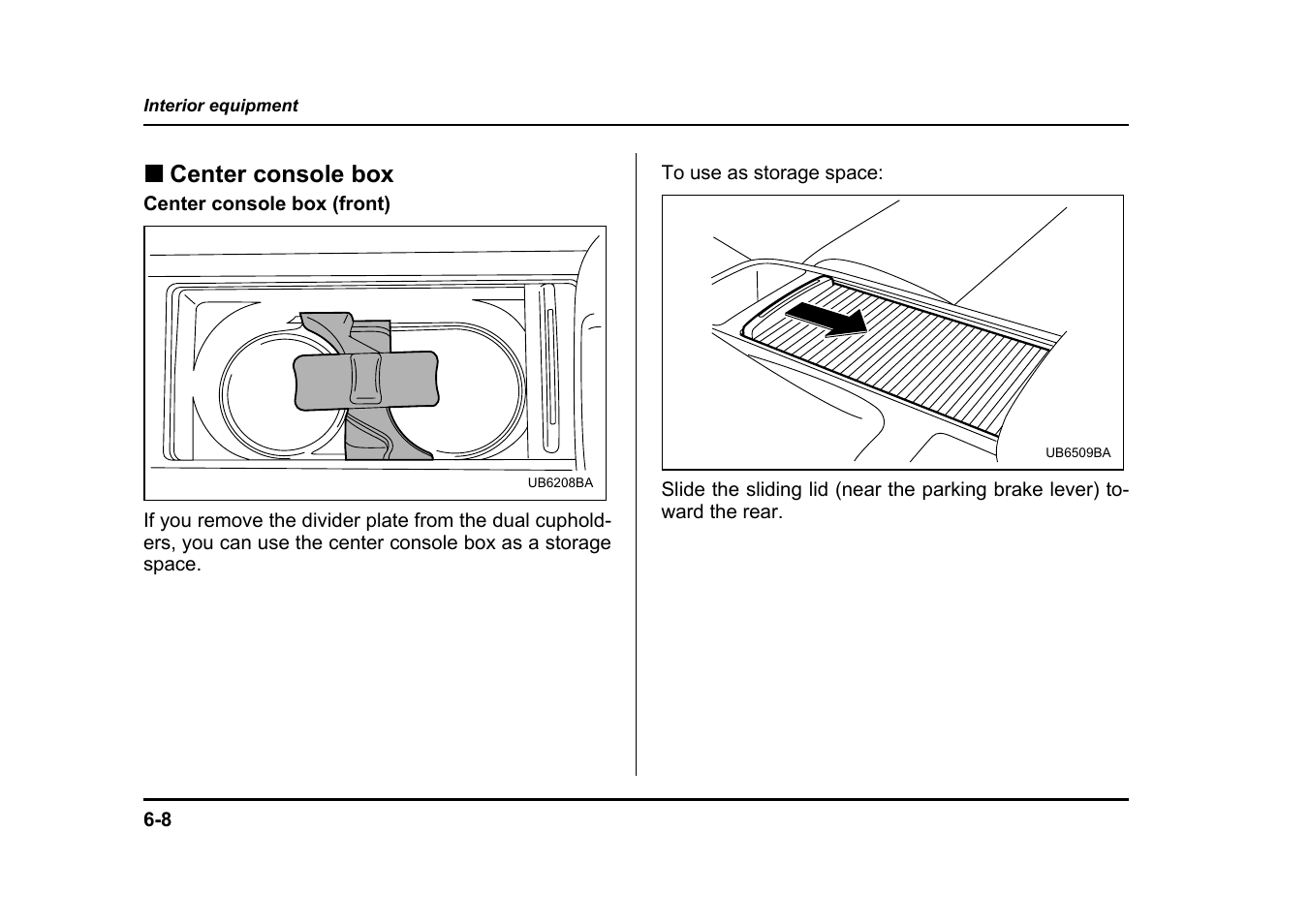 Interior equipment

■ Center console box

Center console box (front)

UB6208BA

If you remove the divider plate from the dual cupholders, you can use the center console box as a storage space.

To use as storage space:

UB6509BA

Slide the sliding lid (near the parking brake lever) toward the rear.

6-8